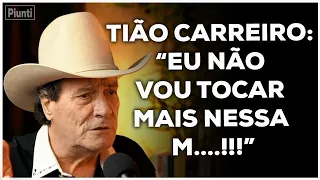 Piunti

TIÃO CARREIRO: “EU NÃO VOU TOCAR MAIS NESSA M....!!!”